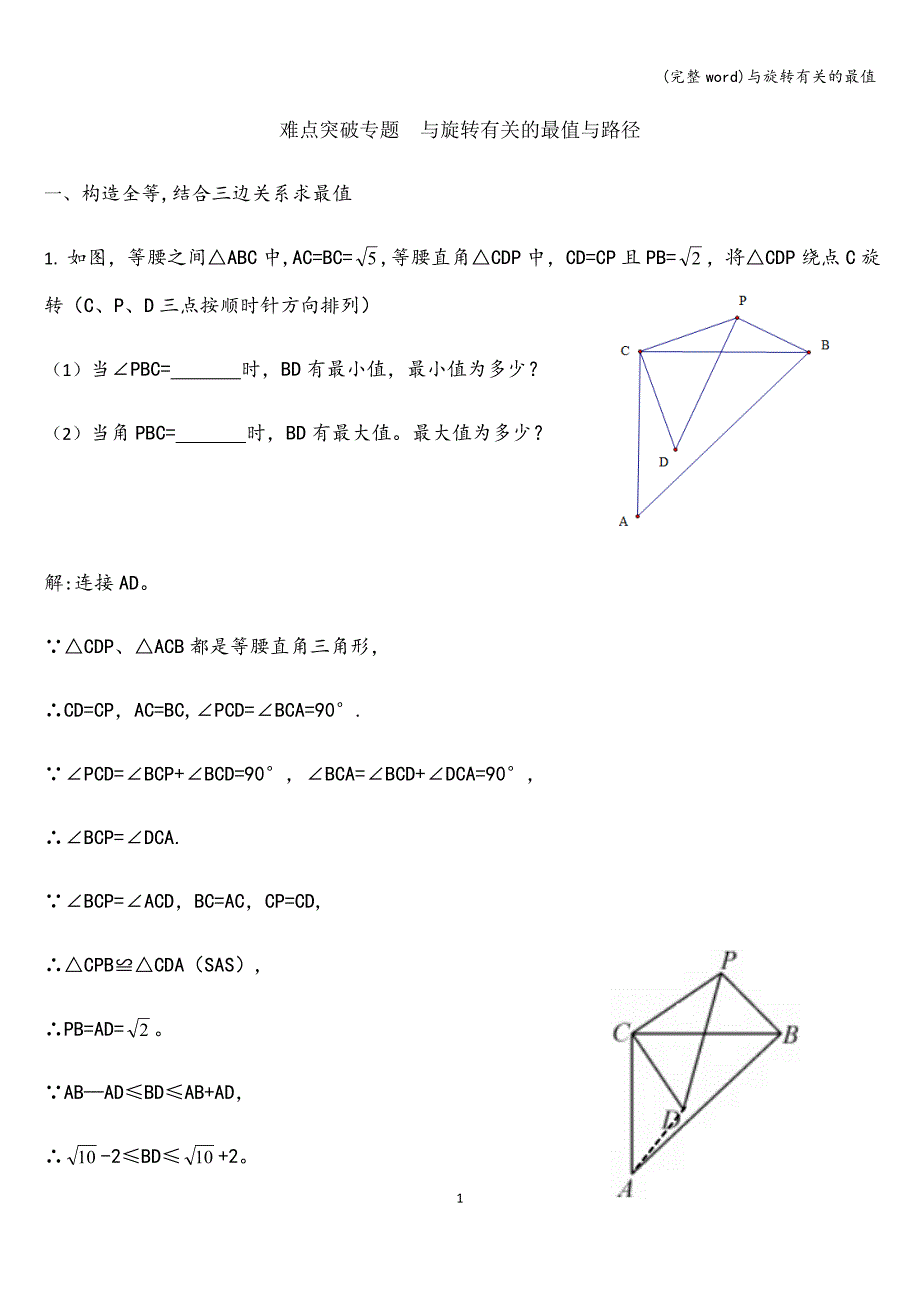 (完整 word)与旋转有关的最值

难点突破专题　与旋转有关的最值与路径

一、构造全等,结合三边关系求最值

1. 如图，等腰之间△ABC 中，AC=BC=$\sqrt{5}$，等腰直角△CDP 中，CD=CP 且 PB=$\sqrt{2}$，将△CDP 绕点 C 旋转（C、P、D 三点按顺时针方向排列）

（1）当∠PBC=_______时，BD 有最小值，最小值为多少？

（2）当角 PBC=_______时，BD 有最大值。最大值为多少？

P
C
B
D
A

解:连接 AD。

∵△CDP、△ACB 都是等腰直角三角形，

∴CD=CP，AC=BC，∠PCD=∠BCA=90°.

∵∠PCD=∠BCP+∠BCD=90°，∠BCA=∠BCD+∠DCA=90°，

∴∠BCP=∠DCA.

∵∠BCP=∠ACD，BC=AC，CP=CD，

∴△CPB≌△CDA（SAS），

∴PB=AD=$\sqrt{2}$。

∵AB—AD≤BD≤AB+AD，

∴$\sqrt{10}$-2≤BD≤$\sqrt{10}$+2。

P
C
B
D
A

1